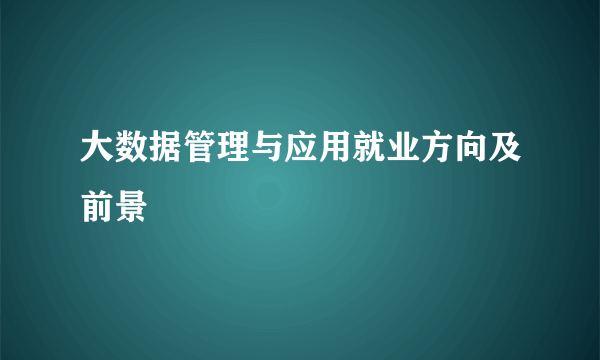 大数据管理与应用就业方向及前景